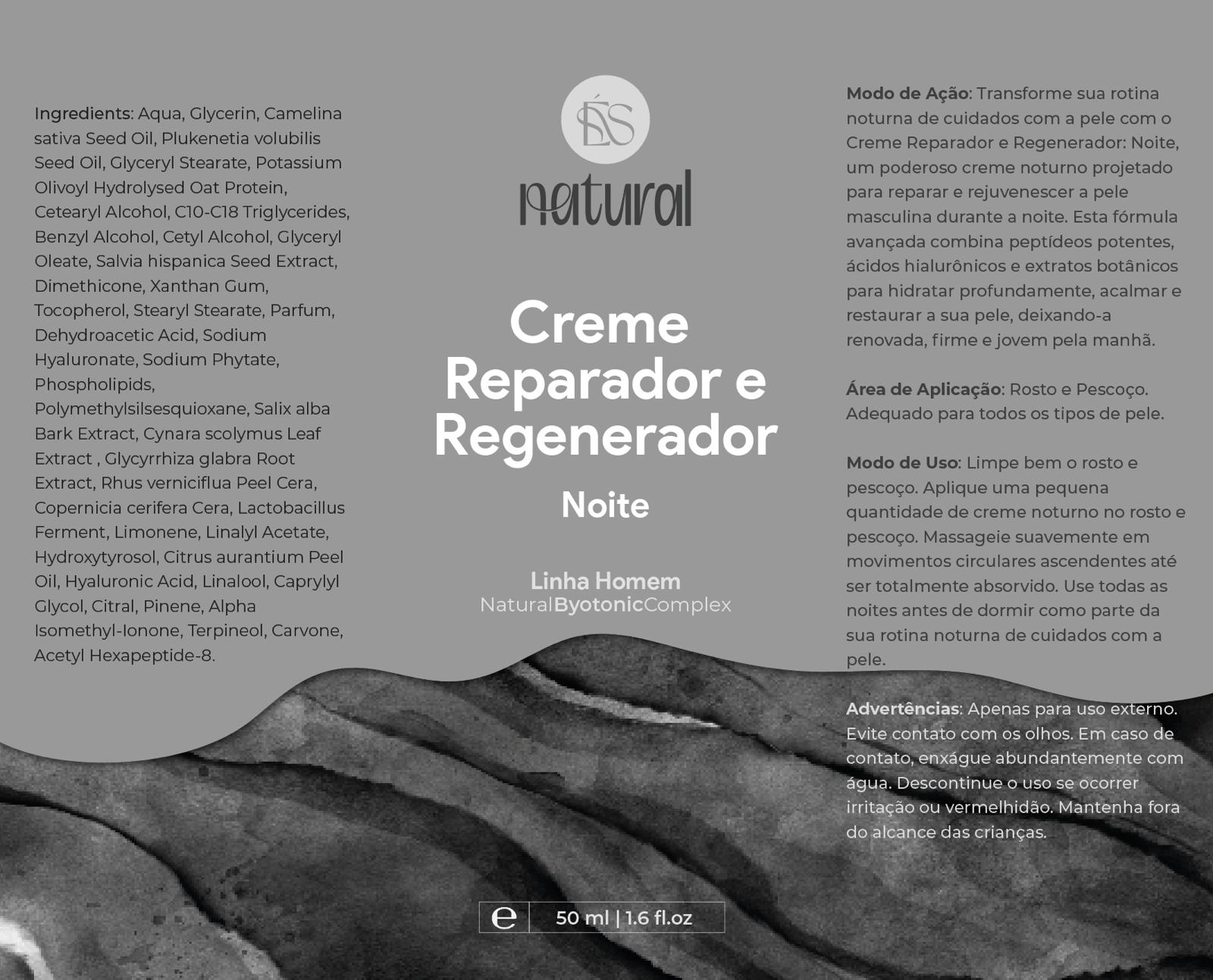 Ingredients: Aqua, Glycerin, Camelina sativa Seed Oil, Plukenetia volubilis Seed Oil, Glyceryl Stearate, Potassium Olivoyl Hydrolysed Oat Protein, Cetearyl Alcohol, C10-C18 Triglycerides, Benzyl Alcohol, Cetyl Alcohol, Glyceryl Oleate, Salvia hispanica Seed Extract, Dimethicone, Xanthan Gum, Tocopherol, Stearyl Stearate, Parfum, Dehydroacetic Acid, Sodium Hyaluronate, Sodium Phytate, Phospholipids, Polymethylsilsesquioxane, Salix alba Bark Extract, Cynara scolymus Leaf Extract , Glycyrrhiza glabra Root Extract, Rhus verniciflua Peel Cera, Copernicia cerifera Cera, Lactobacillus Ferment, Limonene, Linalyl Acetate, Hydroxytyrosol, Citrus aurantium Peel Oil, Hyaluronic Acid, Linalool, Caprylyl Glycol, Citral, Pinene, Alpha Isomethyl-Ionone, Terpineol, Carvone, Acetyl Hexapeptide-8.

ÉS

natural

Creme Reparador e Regenerador

Noite

Linha Homem
NaturalByotonicComplex

e 50 ml | 1.6 fl.oz

Modo de Ação: Transforme sua rotina noturna de cuidados com a pele com o Creme Reparador e Regenerador: Noite, um poderoso creme noturno projetado para reparar e rejuvenescer a pele masculina durante a noite. Esta fórmula avançada combina peptídeos potentes, ácidos hialurônicos e extratos botânicos para hidratar profundamente, acalmar e restaurar a sua pele, deixando-a renovada, firme e jovem pela manhã.

Área de Aplicação: Rosto e Pescoço. Adequado para todos os tipos de pele.

Modo de Uso: Limpe bem o rosto e pescoço. Aplique uma pequena quantidade de creme noturno no rosto e pescoço. Massageie suavemente em movimentos circulares ascendentes até ser totalmente absorvido. Use todas as noites antes de dormir como parte da sua rotina noturna de cuidados com a pele.

Advertências: Apenas para uso externo. Evite contato com os olhos. Em caso de contato, enxágue abundantemente com água. Descontinue o uso se ocorrer irritação ou vermelhidão. Mantenha fora do alcance das crianças.